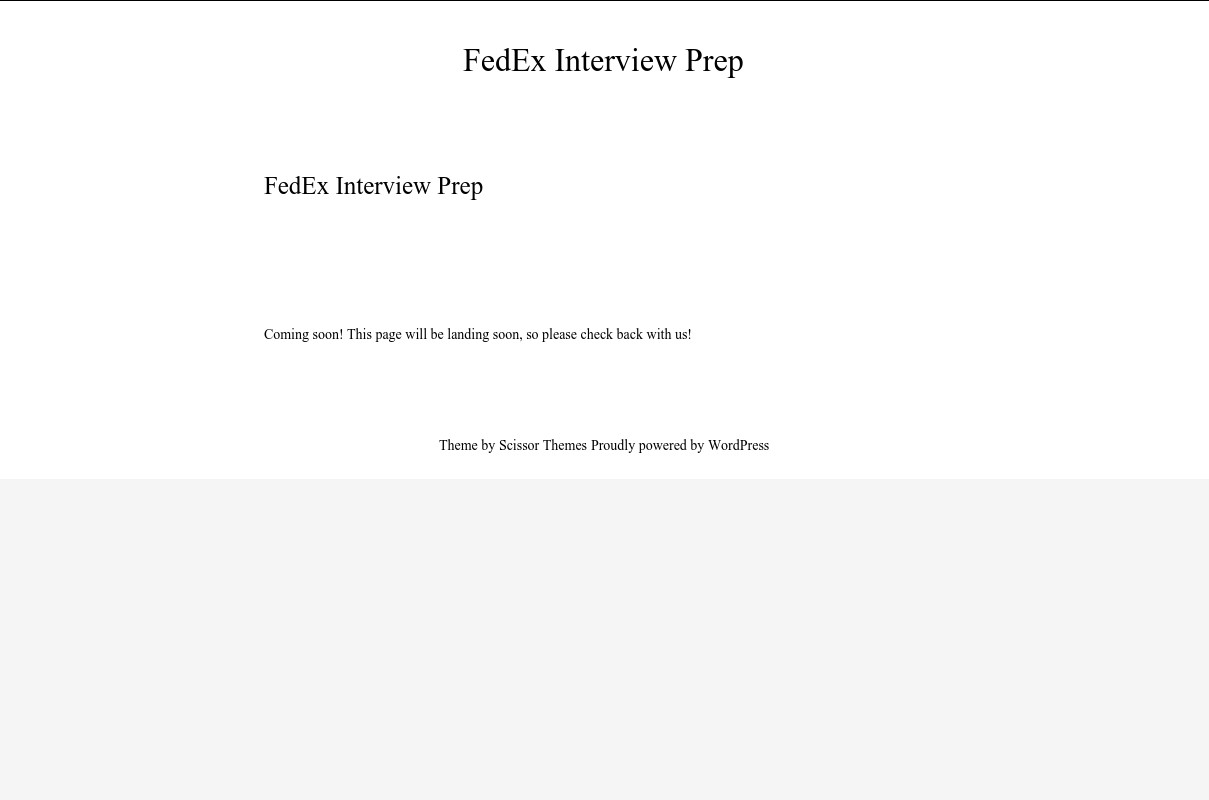 FedEx Interview Prep

FedEx Interview Prep

Coming soon! This page will be landing soon, so please check back with us!

Theme by Scissor Themes Proudly powered by WordPress